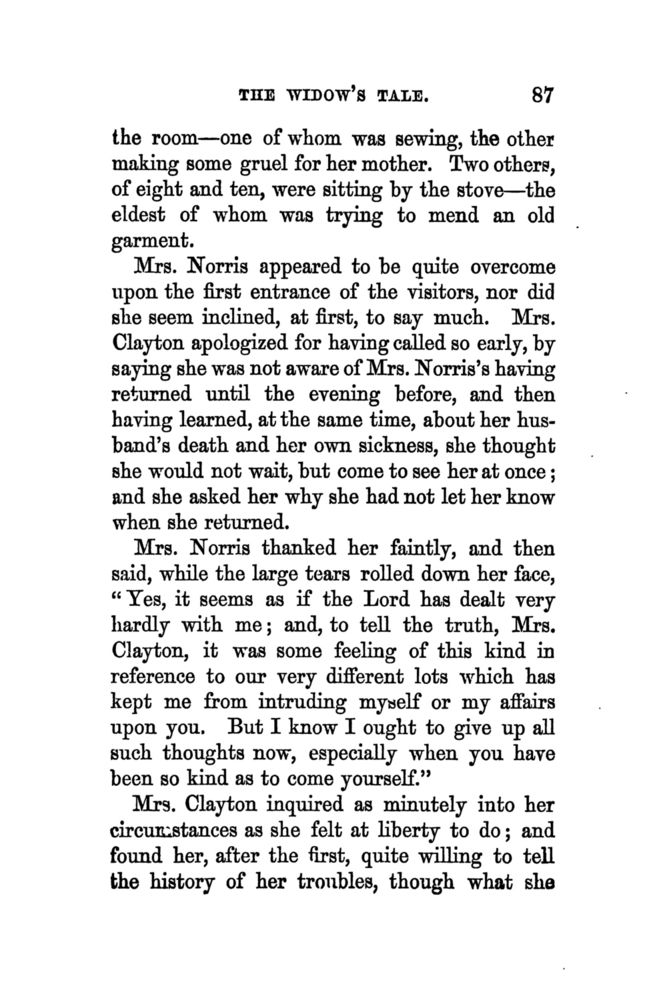 THE WIDOW'S TALE. 87

the room—one of whom was sewing, the other making some gruel for her mother. Two others, of eight and ten, were sitting by the stove—the eldest of whom was trying to mend an old garment.

Mrs. Norris appeared to be quite overcome upon the first entrance of the visitors, nor did she seem inclined, at first, to say much. Mrs. Clayton apologized for having called so early, by saying she was not aware of Mrs. Norris's having returned until the evening before, and then having learned, at the same time, about her husband's death and her own sickness, she thought she would not wait, but come to see her at once; and she asked her why she had not let her know when she returned.

Mrs. Norris thanked her faintly, and then said, while the large tears rolled down her face, "Yes, it seems as if the Lord has dealt very hardly with me; and, to tell the truth, Mrs. Clayton, it was some feeling of this kind in reference to our very different lots which has kept me from intruding myself or my affairs upon you. But I know I ought to give up all such thoughts now, especially when you have been so kind as to come yourself."

Mrs. Clayton inquired as minutely into her circumstances as she felt at liberty to do; and found her, after the first, quite willing to tell the history of her troubles, though what she